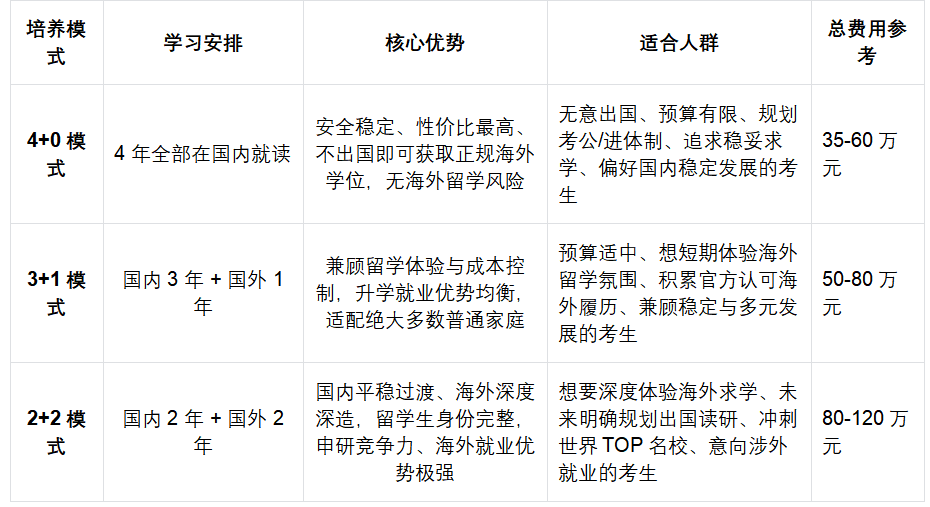 | 培养模式 | 学习安排 | 核心优势 | 适合人群 | 总费用参考 |
|---|---|---|---|---|
| 4+0 模式 | 4 年全部在国内就读 | 安全稳定、性价比最高、不出国即可获取正规海外学位，无海外留学风险 | 无意出国、预算有限、规划考公/进体制、追求稳妥求学、偏好国内稳定发展的考生 | 35-60 万元 |
| 3+1 模式 | 国内 3 年 + 国外 1 年 | 兼顾留学体验与成本控制，升学就业优势均衡，适配绝大多数普通家庭 | 预算适中、想短期体验海外留学氛围、积累官方认可海外履历、兼顾稳定与多元发展的考生 | 50-80 万元 |
| 2+2 模式 | 国内 2 年 + 国外 2 年 | 国内平稳过渡、海外深度深造，留学生身份完整，申研竞争力、海外就业优势极强 | 想要深度体验海外求学、未来明确规划出国读研、冲刺世界 TOP 名校、意向涉外就业的考生 | 80-120 万元 |